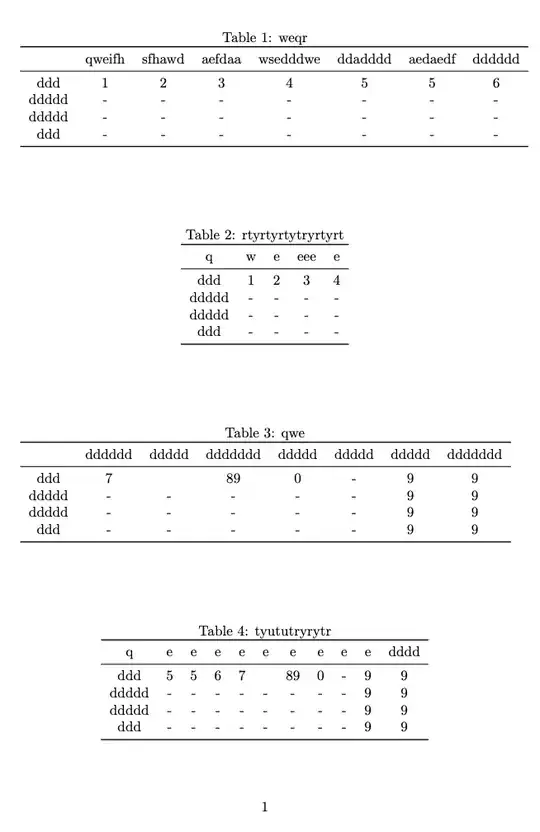 Table 1: weqr

| | qweifh | sfhawd | aefdaa | wsedddwe | ddadddd | aedaedf | dddddd |
|---|---|---|---|---|---|---|---|
| ddd | 1 | 2 | 3 | 4 | 5 | 5 | 6 |
| ddddd | - | - | - | - | - | - | - |
| ddddd | - | - | - | - | - | - | - |
| ddd | - | - | - | - | - | - | - |

Table 2: rtyrtyrtytryrtyrt

| q | w | e | eee | e |
|---|---|---|---|---|
| ddd | 1 | 2 | 3 | 4 |
| ddddd | - | - | - | - |
| ddddd | - | - | - | - |
| ddd | - | - | - | - |

Table 3: qwe

| | dddddd | ddddd | ddddddd | ddddd | ddddd | ddddd | ddddddd |
|---|---|---|---|---|---|---|---|
| ddd | 7 | | 89 | 0 | - | 9 | 9 |
| ddddd | - | - | - | - | - | 9 | 9 |
| ddddd | - | - | - | - | - | 9 | 9 |
| ddd | - | - | - | - | - | 9 | 9 |

Table 4: tyututryrytr

| q | e | e | e | e | e | e | e | e | e | dddd |
|---|---|---|---|---|---|---|---|---|---|---|
| ddd | 5 | 5 | 6 | 7 | | 89 | 0 | - | 9 | 9 |
| ddddd | - | - | - | - | - | - | - | - | 9 | 9 |
| ddddd | - | - | - | - | - | - | - | - | 9 | 9 |
| ddd | - | - | - | - | - | - | - | - | 9 | 9 |

1